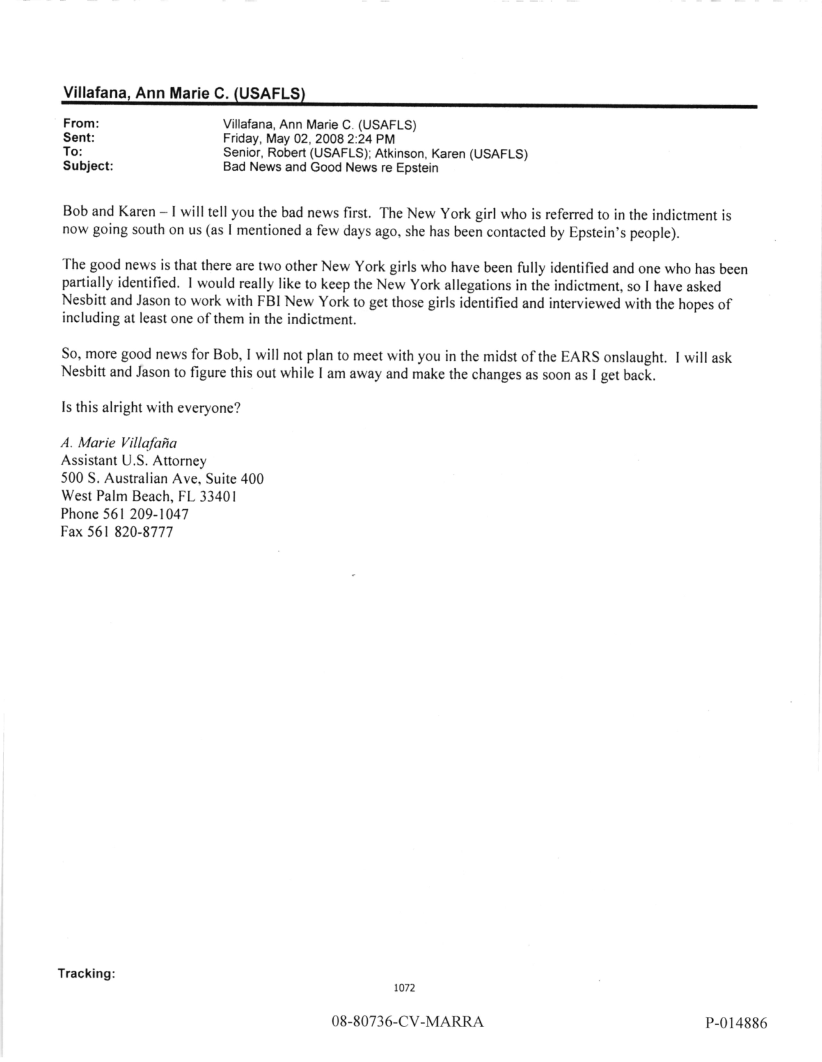 Villafana, Ann Marie C. (USAFLS)

From: Villafana, Ann Marie C. (USAFLS)
Sent: Friday, May 02, 2008 2:24 PM
To: Senior, Robert (USAFLS); Atkinson, Karen (USAFLS)
Subject: Bad News and Good News re Epstein

Bob and Karen – I will tell you the bad news first. The New York girl who is referred to in the indictment is now going south on us (as I mentioned a few days ago, she has been contacted by Epstein's people).

The good news is that there are two other New York girls who have been fully identified and one who has been partially identified. I would really like to keep the New York allegations in the indictment, so I have asked Nesbitt and Jason to work with FBI New York to get those girls identified and interviewed with the hopes of including at least one of them in the indictment.

So, more good news for Bob, I will not plan to meet with you in the midst of the EARS onslaught. I will ask Nesbitt and Jason to figure this out while I am away and make the changes as soon as I get back.

Is this alright with everyone?

A. Marie Villafaña
Assistant U.S. Attorney
500 S. Australian Ave, Suite 400
West Palm Beach, FL 33401
Phone 561 209-1047
Fax 561 820-8777

Tracking:

1072

08-80736-CV-MARRA

P-014886